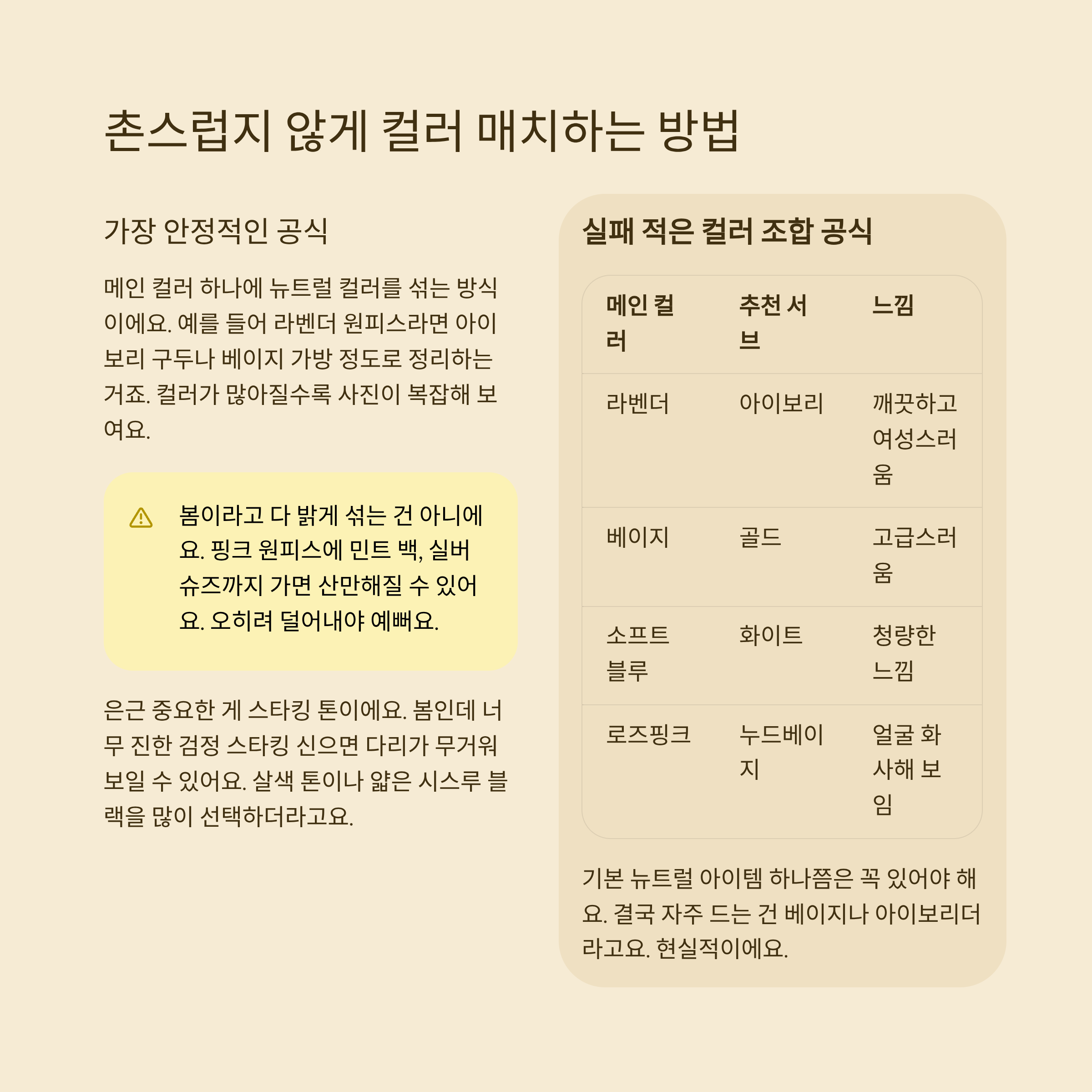 촌스럽지 않게 컬러 매치하는 방법

가장 안정적인 공식

메인 컬러 하나에 뉴트럴 컬러를 섞는 방식이에요. 예를 들어 라벤더 원피스라면 아이보리 구두나 베이지 가방 정도로 정리하는 거죠. 컬러가 많아질수록 사진이 복잡해 보여요.

봄이라고 다 밝게 섞는 건 아니에요. 핑크 원피스에 민트 백, 실버 슈즈까지 가면 산만해질 수 있어요. 오히려 덜어내야 예뻐요.

은근 중요한 게 스타킹 톤이에요. 봄인데 너무 진한 검정 스타킹 신으면 다리가 무거워 보일 수 있어요. 살색 톤이나 얇은 시스루 블랙을 많이 선택하더라고요.

실패 적은 컬러 조합 공식

| 메인 컬러 | 추천 서브 | 느낌 |
|---|---|---|
| 라벤더 | 아이보리 | 깨끗하고 여성스러움 |
| 베이지 | 골드 | 고급스러움 |
| 소프트 블루 | 화이트 | 청량한 느낌 |
| 로즈핑크 | 누드베이지 | 얼굴 화사해 보임 |

기본 뉴트럴 아이템 하나쯤은 꼭 있어야 해요. 결국 자주 드는 건 베이지나 아이보리더라고요. 현실적이에요.